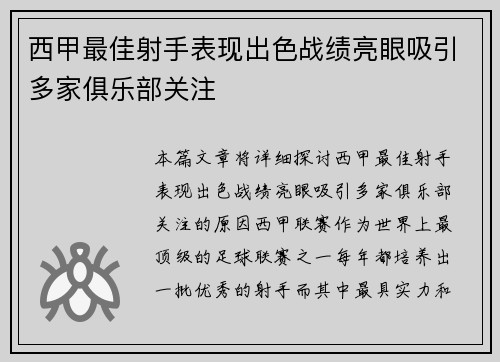 西甲最佳射手表现出色战绩亮眼吸引多家俱乐部关注

本篇文章将详细探讨西甲最佳射手表现出色战绩亮眼吸引多家俱乐部关注的原因西甲联赛作为世界上最顶级的足球联赛之一每年都培养出一批优秀的射手而其中最具实力和